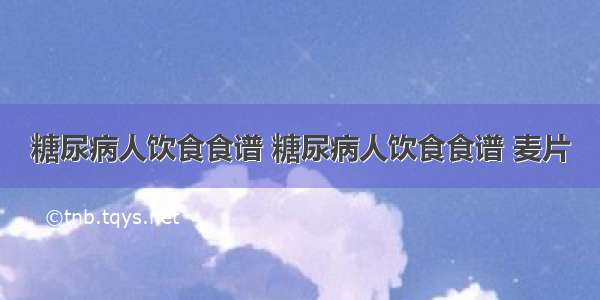 糖尿病人饮食食谱 糖尿病人饮食食谱 麦片

©tnb.tqys.net